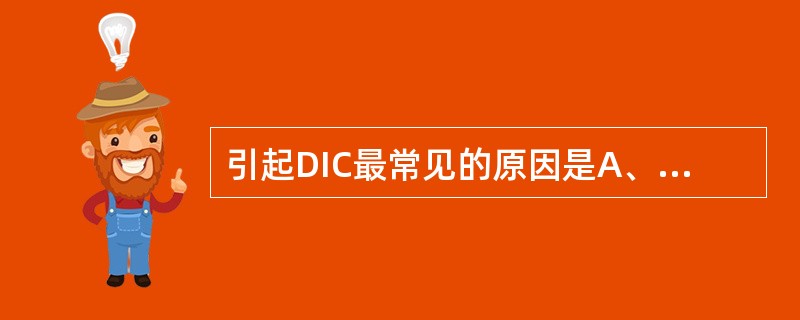 引起DIC最常见的原因是A、...